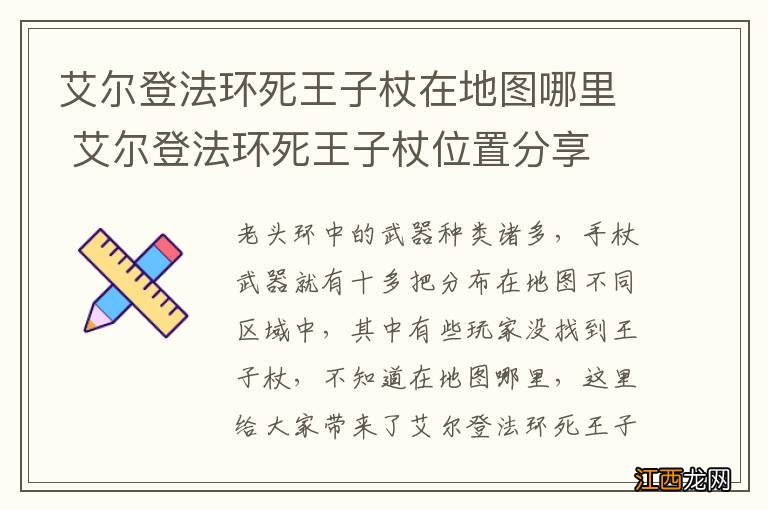 艾尔登法环死王子杖在地图哪里 艾尔登法环死王子杖位置分享

老头环中的武器种类诸多，手杖武器就有十多把分布在地图不同区域中，其中有些玩家没找到王子杖，不知道在地图哪里，这里给大家带来了艾尔登法环死王子

江西龙网